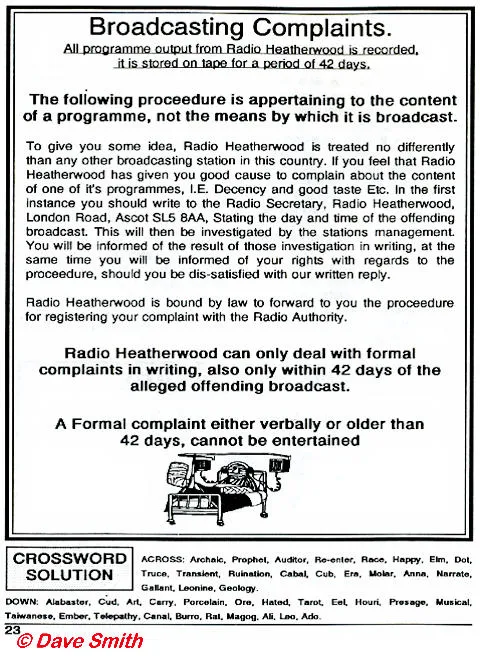 Broadcasting Complaints.
All programme output from Radio Heatherwood is recorded, it is stored on tape for a period of 42 days.

The following proceedure is appertaining to the content of a programme, not the means by which it is broadcast.

To give you some idea, Radio Heatherwood is treated no differently than any other broadcasting station in this country. If you feel that Radio Heatherwood has given you good cause to complain about the content of one of it's programmes, I.E. Decency and good taste Etc. In the first instance you should write to the Radio Secretary, Radio Heatherwood, London Road, Ascot SL5 8AA, Stating the day and time of the offending broadcast. This will then be investigated by the stations management. You will be informed of the result of those investigation in writing, at the same time you will be informed of your rights with regards to the proceedure, should you be dis-satisfied with our written reply.

Radio Heatherwood is bound by law to forward to you the proceedure for registering your complaint with the Radio Authority.

Radio Heatherwood can only deal with formal complaints in writing, also only within 42 days of the alleged offending broadcast.

A Formal complaint either verbally or older than 42 days, cannot be entertained

CROSSWORD SOLUTION

ACROSS: Archaic, Prophet, Auditor, Re-enter, Race, Happy, Elm, Dot, Truce, Transient, Ruination, Cabal, Cub, Era, Molar, Anna, Narrate, Gallant, Leonine, Geology.

DOWN: Alabaster, Cud, Art, Carry, Porcelain, Ore, Hated, Tarot, Eel, Houri, Presage, Musical, Taiwanese, Ember, Telepathy, Canal, Burro, Rat, Magog, Ali, Leo, Ado.

23

© Dave Smith